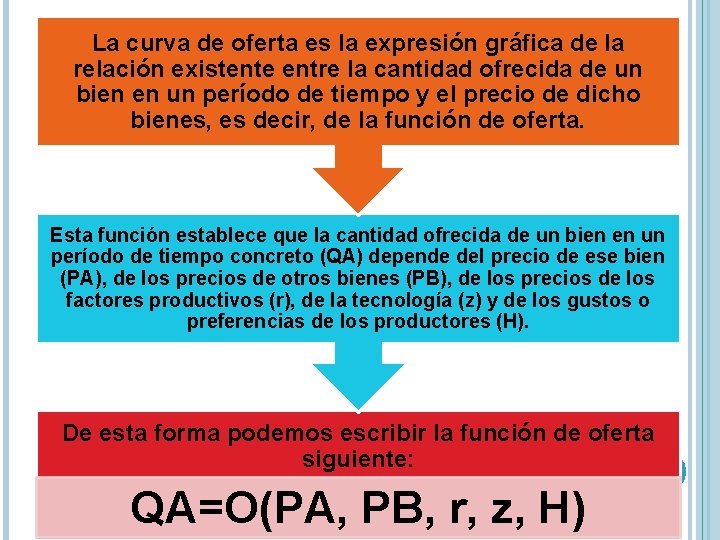 La curva de oferta es la expresión gráfica de la relación existente entre la cantidad ofrecida de un bien en un período de tiempo y el precio de dicho bienes, es decir, de la función de oferta.

Esta función establece que la cantidad ofrecida de un bien en un período de tiempo concreto (QA) depende del precio de ese bien (PA), de los precios de otros bienes (PB), de los precios de los factores productivos (r), de la tecnología (z) y de los gustos o preferencias de los productores (H).

De esta forma podemos escribir la función de oferta siguiente:

QA=O(PA, PB, r, z, H)